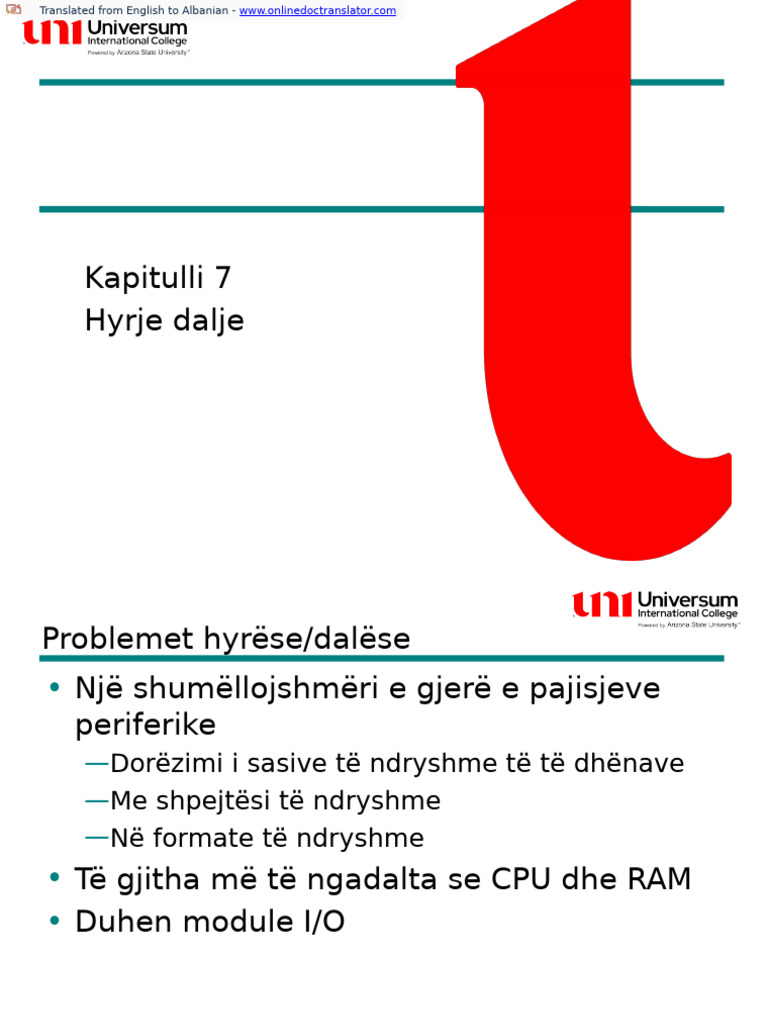 Translated from English to Albanian - www.onlinedoctranslator.com

uni Universum International College Powered by Arizona State University

Kapitulli 7
Hyrje dalje

uni Universum International College Powered by Arizona State University

Problemet hyrëse/dalëse

• Një shumëllojshmëri e gjerë e pajisjeve periferike
—Dorëzimi i sasive të ndryshme të të dhënave
—Me shpejtësi të ndryshme
—Në formate të ndryshme
• Të gjitha më të ngadalta se CPU dhe RAM
• Duhen module I/O